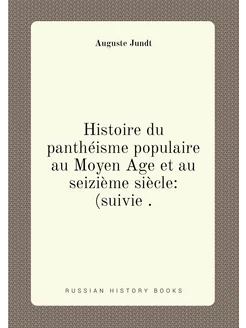 Auguste Jundt

Histoire du panthéisme populaire au Moyen Age et au seizième siècle: (suivie .

RUSSIAN HISTORY BOOKS